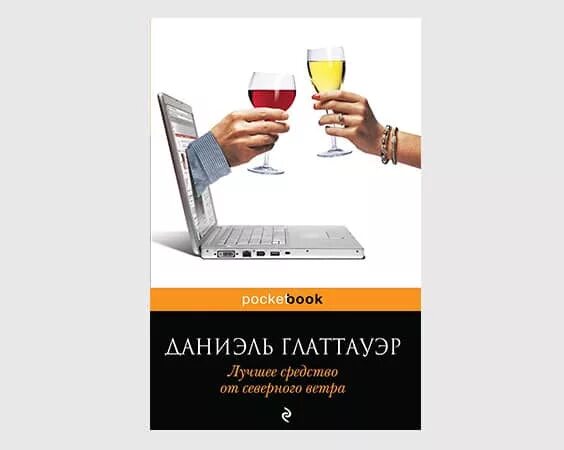 pocketbook

ДАНИЭЛЬ ГЛАТТАУЭР

Лучшее средство от северного ветра